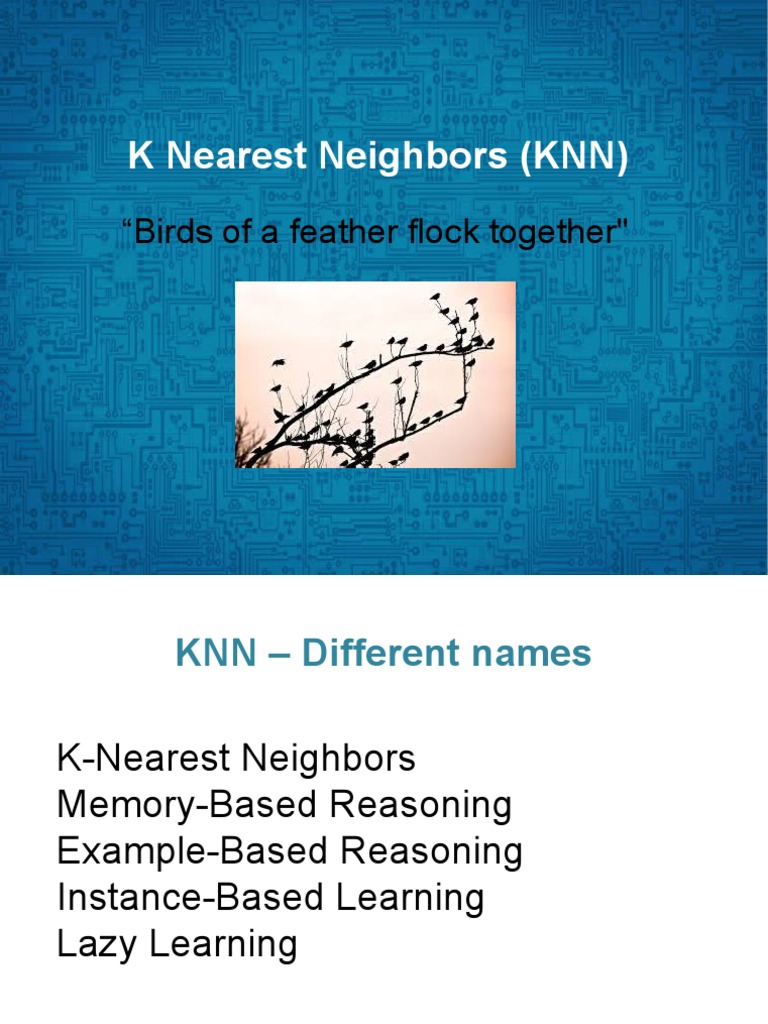 K Nearest Neighbors (KNN)

"Birds of a feather flock together"

KNN – Different names

K-Nearest Neighbors
Memory-Based Reasoning
Example-Based Reasoning
Instance-Based Learning
Lazy Learning